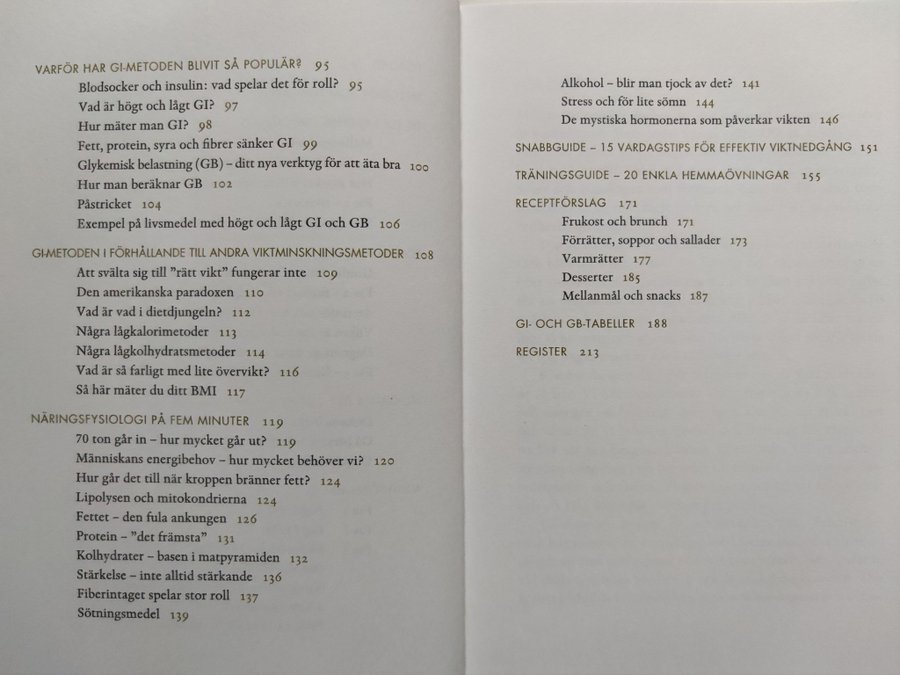 VARFÖR HAR GI-METODEN BLIVIT SÅ POPULÄR? 95
Blodsocker och insulin: vad spelar det för roll? 95
Vad är högt och lågt GI? 97
Hur mäter man GI? 98
Fett, protein, syra och fibrer sänker GI 99
Glykemisk belastning (GB) – ditt nya verktyg för att äta bra 100
Hur man beräknar GB 102
Påstricket 104
Exempel på livsmedel med högt och lågt GI och GB 106

GI-METODEN I FÖRHÅLLANDE TILL ANDRA VIKTMINSKNINGSMETODER 108
Att svälta sig till "rätt vikt" fungerar inte 109
Den amerikanska paradoxen 110
Vad är vad i dietdjungeln? 112
Några lågkalorimetoder 113
Några lågkolhydratsmetoder 114
Vad är så farligt med lite övervikt? 116
Så här mäter du ditt BMI 117

NÄRINGSFYSIOLOGI PÅ FEM MINUTER 119
70 ton går in – hur mycket går ut? 119
Människans energibehov – hur mycket behöver vi? 120
Hur går det till när kroppen bränner fett? 124
Lipolysen och mitokondrierna 124
Fettet – den fula ankungen 126
Protein – "det främsta" 131
Kolhydrater – basen i matpyramiden 132
Stärkelse – inte alltid stärkande 136
Fiberintaget spelar stor roll 137
Sötningsmedel 139

Alkohol – blir man tjock av det? 141
Stress och för lite sömn 144
De mystiska hormonerna som påverkar vikten 146

SNABBGUIDE – 15 VARDAGSTIPS FÖR EFFEKTIV VIKTNEDGÅNG 151

TRÄNINGSGUIDE – 20 ENKLA HEMMAÖVNINGAR 155

RECEPTFÖRSLAG 171
Frukost och brunch 171
Förrätter, soppor och sallader 173
Varmrätter 177
Desserter 185
Mellanmål och snacks 187

GI- OCH GB-TABELLER 188

REGISTER 213